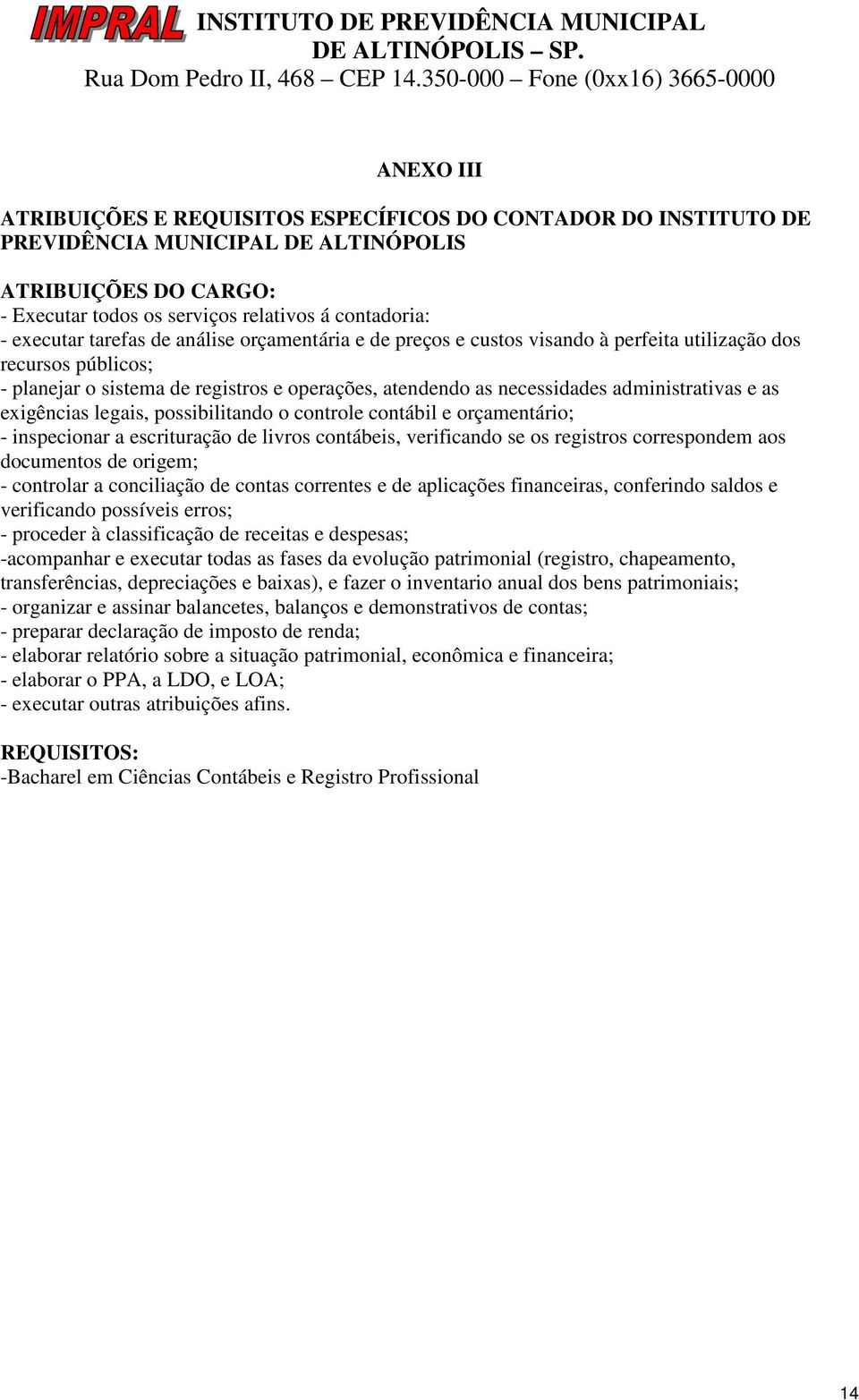 IMPRAL INSTITUTO DE PREVIDÊNCIA MUNICIPAL DE ALTINÓPOLIS – SP.
Rua Dom Pedro II, 468 – CEP 14.350-000 – Fone (0xx16) 3665-0000

ANEXO III

ATRIBUIÇÕES E REQUISITOS ESPECÍFICOS DO CONTADOR DO INSTITUTO DE PREVIDÊNCIA MUNICIPAL DE ALTINÓPOLIS

ATRIBUIÇÕES DO CARGO:
- Executar todos os serviços relativos á contadoria:
- executar tarefas de análise orçamentária e de preços e custos visando à perfeita utilização dos recursos públicos;
- planejar o sistema de registros e operações, atendendo as necessidades administrativas e as exigências legais, possibilitando o controle contábil e orçamentário;
- inspecionar a escrituração de livros contábeis, verificando se os registros correspondem aos documentos de origem;
- controlar a conciliação de contas correntes e de aplicações financeiras, conferindo saldos e verificando possíveis erros;
- proceder à classificação de receitas e despesas;
-acompanhar e executar todas as fases da evolução patrimonial (registro, chapeamento, transferências, depreciações e baixas), e fazer o inventario anual dos bens patrimoniais;
- organizar e assinar balancetes, balanços e demonstrativos de contas;
- preparar declaração de imposto de renda;
- elaborar relatório sobre a situação patrimonial, econômica e financeira;
- elaborar o PPA, a LDO, e LOA;
- executar outras atribuições afins.

REQUISITOS:
-Bacharel em Ciências Contábeis e Registro Profissional

14